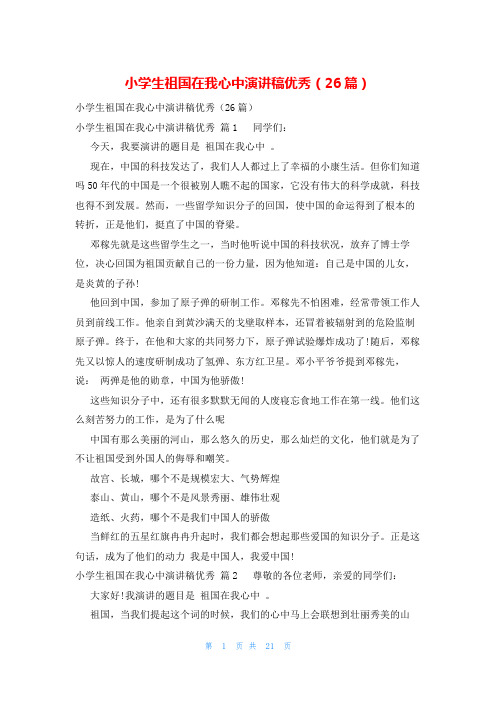 小学生祖国在我心中演讲稿优秀（26篇）

小学生祖国在我心中演讲稿优秀（26篇）

小学生祖国在我心中演讲稿优秀 篇1 同学们：

今天，我要演讲的题目是 祖国在我心中 。

现在，中国的科技发达了，我们人人都过上了幸福的小康生活。但你们知道吗50年代的中国是一个很被别人瞧不起的国家，它没有伟大的科学成就，科技也得不到发展。然而，一些留学知识分子的回国，使中国的命运得到了根本的转折，正是他们，挺直了中国的脊梁。

邓稼先就是这些留学生之一，当时他听说中国的科技状况，放弃了博士学位，决心回国为祖国贡献自己的一份力量，因为他知道：自己是中国的儿女，是炎黄的子孙！

他回到中国，参加了原子弹的研制工作。邓稼先不怕困难，经常带领工作人员到前线工作。他亲自到黄沙满天的戈壁取样本，还冒着被辐射到的危险监制原子弹。终于，在他和大家的共同努力下，原子弹试验爆炸成功了！随后，邓稼先又以惊人的速度研制成功了氢弹、东方红卫星。邓小平爷爷提到邓稼先，说： 两弹是他的勋章，中国为他骄傲！

这些知识分子中，还有很多默默无闻的人废寝忘食地工作在第一线。他们这么刻苦努力的工作，是为了什么呢

中国有那么美丽的河山，那么悠久的历史，那么灿烂的文化，他们就是为了不让祖国受到外国人的侮辱和嘲笑。

故宫、长城，哪个不是规模宏大、气势辉煌

泰山、黄山，哪个不是风景秀丽、雄伟壮观

造纸、火药，哪个不是我们中国人的骄傲

当鲜红的五星红旗冉冉升起时，我们都会想起那些爱国的知识分子。正是这句话，成为了他们的动力 我是中国人，我爱中国！

小学生祖国在我心中演讲稿优秀 篇2 尊敬的各位老师，亲爱的同学们：

大家好！我演讲的题目是 祖国在我心中 。

祖国，当我们提起这个词的时候，我们的心中马上会联想到壮丽秀美的山

第 1 页 共 21 页